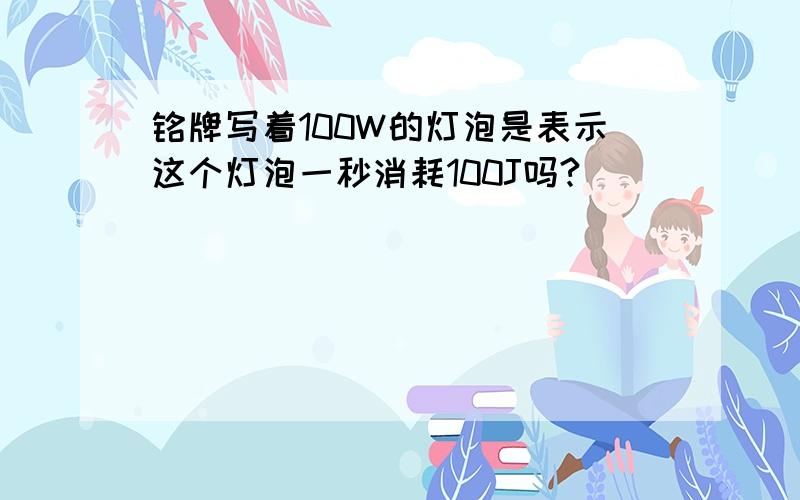 铭牌写着100W的灯泡是表示这个灯泡一秒消耗100J吗?